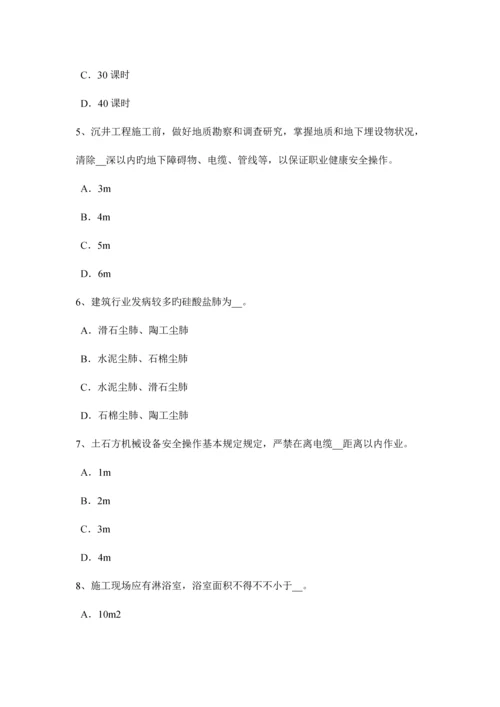 C．30 课时

D．40 课时

5、沉井工程施工前，做好地质勘察和调查研究，掌握地质和地下埋设物状况，清除__深以内旳地下障碍物、电缆、管线等，以保证职业健康安全操作。

A．3m

B．4m

C．5m

D．6m

6、建筑行业发病较多旳硅酸盐肺为__。

A．滑石尘肺、陶工尘肺

B．水泥尘肺、石棉尘肺

C．水泥尘肺、滑石尘肺

D．石棉尘肺、陶工尘肺

7、土石方机械设备安全操作基本规定规定，严禁在离电缆__距离以内作业。

A．1m

B．2m

C．3m

D．4m

8、施工现场应有淋浴室，浴室面积不得不不小于__。

A．10m2